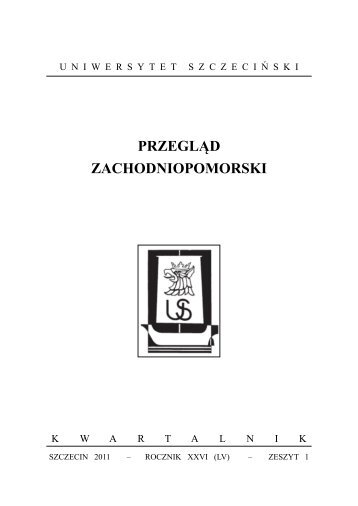 UNIWERSYTET SZCZECIŃSKI

PRZEGLĄD
ZACHODNIOPOMORSKI

US

KWARTALNIK

SZCZECIN 2011 – ROCZNIK XXVI (LV) – ZESZYT 1